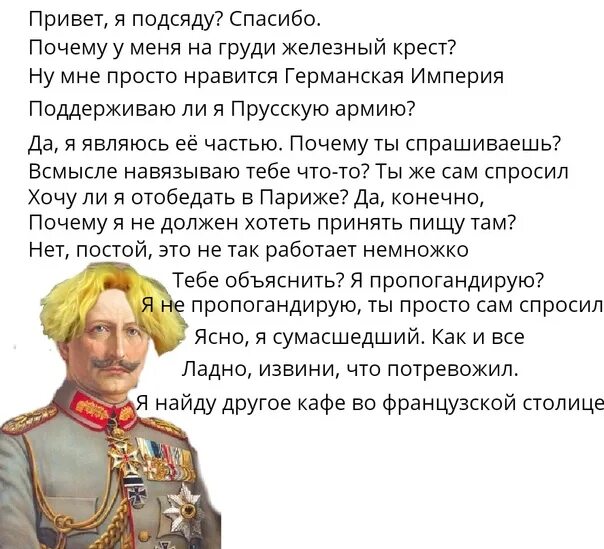 Привет, я подсяду? Спасибо.
Почему у меня на груди железный крест?
Ну мне просто нравится Германская Империя
Поддерживаю ли я Прусскую армию?
Да, я являюсь её частью. Почему ты спрашиваешь?
Всмысле навязываю тебе что-то? Ты же сам спросил
Хочу ли я отобедать в Париже? Да, конечно,
Почему я не должен хотеть принять пищу там?
Нет, постой, это не так работает немножко
Тебе объяснить? Я пропогандирую?
Я не пропогандирую, ты просто сам спросил
Ясно, я сумасшедший. Как и все
Ладно, извини, что потревожил.
Я найду другое кафе во французской столице